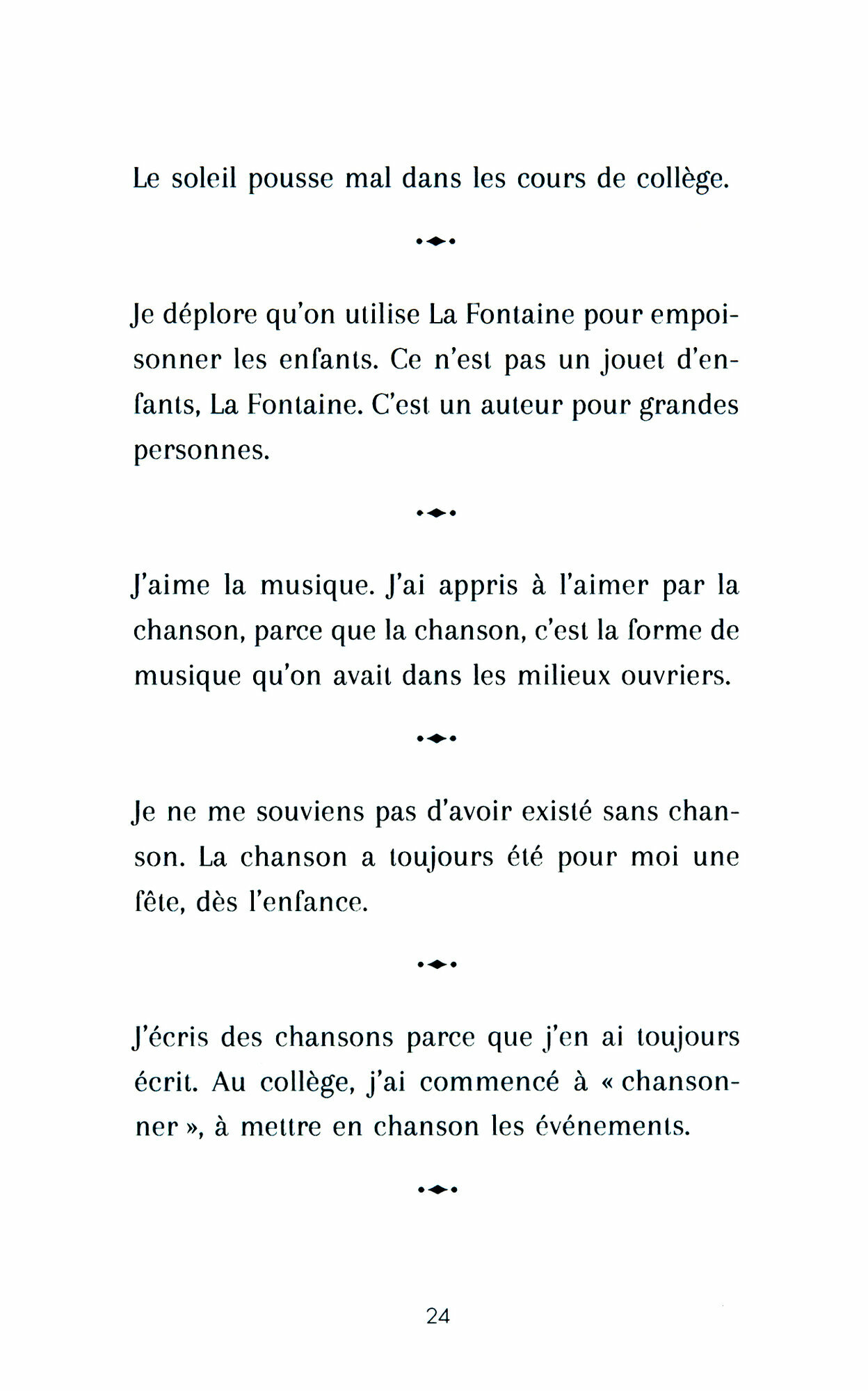 Le soleil pousse mal dans les cours de collège.

Je déplore qu'on utilise La Fontaine pour empoisonner les enfants. Ce n'est pas un jouet d'enfants, La Fontaine. C'est un auteur pour grandes personnes.

J'aime la musique. J'ai appris à l'aimer par la chanson, parce que la chanson, c'est la forme de musique qu'on avait dans les milieux ouvriers.

Je ne me souviens pas d'avoir existé sans chanson. La chanson a toujours été pour moi une fête, dès l'enfance.

J'écris des chansons parce que j'en ai toujours écrit. Au collège, j'ai commencé à « chansonner », à mettre en chanson les événements.

24